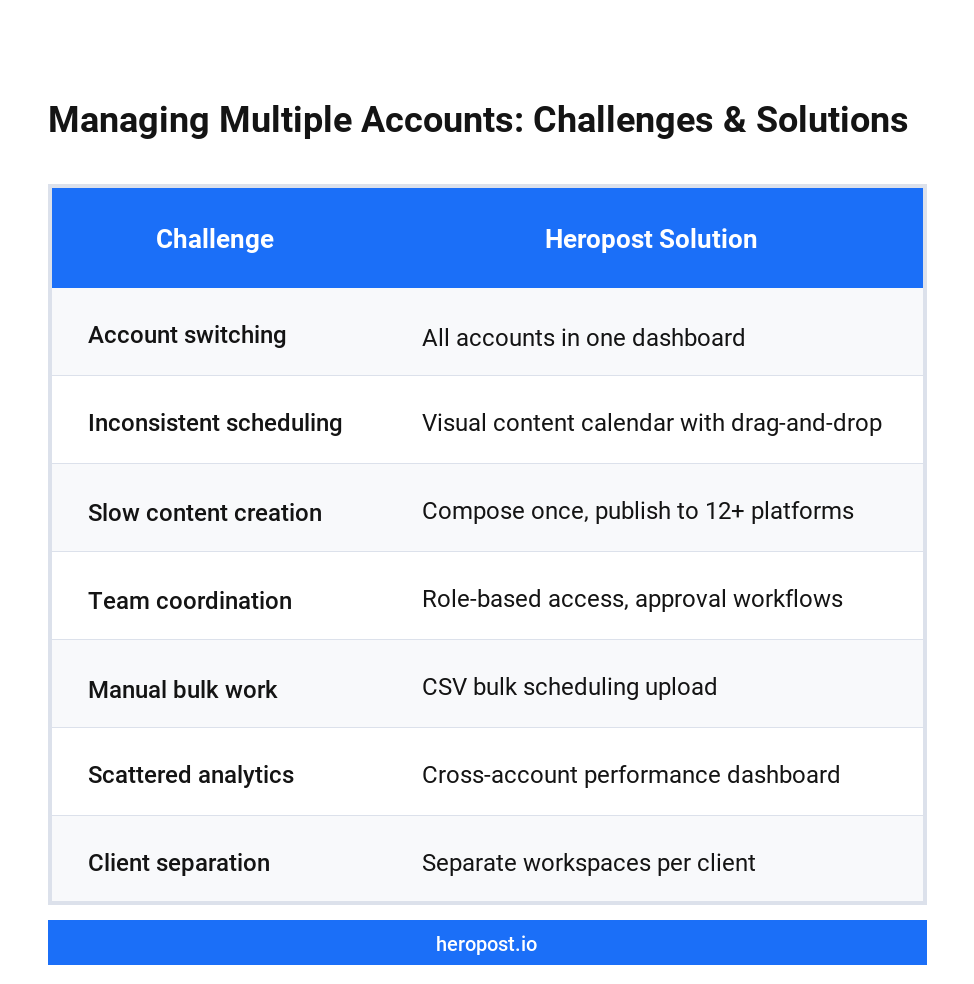 Managing Multiple Accounts: Challenges & Solutions

| Challenge | Heropost Solution |
|---|---|
| Account switching | All accounts in one dashboard |
| Inconsistent scheduling | Visual content calendar with drag-and-drop |
| Slow content creation | Compose once, publish to 12+ platforms |
| Team coordination | Role-based access, approval workflows |
| Manual bulk work | CSV bulk scheduling upload |
| Scattered analytics | Cross-account performance dashboard |
| Client separation | Separate workspaces per client |

heropost.io